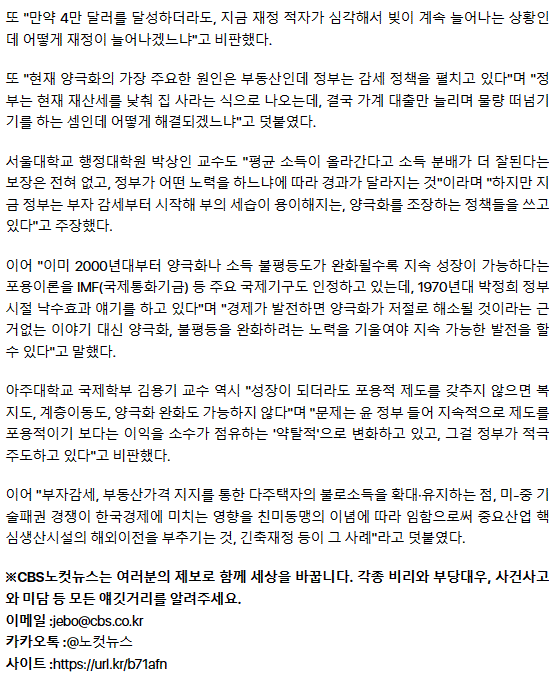 또 "만약 4만 달러를 달성하더라도, 지금 재정 적자가 심각해서 빚이 계속 늘어나는 상황인데 어떻게 재정이 늘어나겠느냐"고 비판했다.

또 "현재 양극화의 가장 주요한 원인은 부동산인데 정부는 감세 정책을 펼치고 있다"며 "정부는 현재 재산세를 낮춰 집 사라는 식으로 나오는데, 결국 가계 대출만 늘리며 물량 떠넘기기를 하는 셈인데 어떻게 해결되겠느냐"고 덧붙였다.

서울대학교 행정대학원 박상인 교수도 "평균 소득이 올라간다고 소득 분배가 더 잘된다는 보장은 전혀 없고, 정부가 어떤 노력을 하느냐에 따라 경과가 달라지는 것"이라며 "하지만 지금 정부는 부자 감세부터 시작해 부의 세습이 용이해지는, 양극화를 조장하는 정책들을 쓰고 있다"고 주장했다.

이어 "이미 2000년대부터 양극화나 소득 불평등도가 완화될수록 지속 성장이 가능하다는 포용이론을 IMF(국제통화기금) 등 주요 국제기구도 인정하고 있는데, 1970년대 박정희 정부 시절 낙수효과 얘기를 하고 있다"며 "경제가 발전하면 양극화가 저절로 해소될 것이라는 근거없는 이야기 대신 양극화, 불평등을 완화하려는 노력을 기울여야 지속 가능한 발전을 할 수 있다"고 말했다.

아주대학교 국제학부 김용기 교수 역시 "성장이 되더라도 포용적 제도를 갖추지 않으면 복지도, 계층이동도, 양극화 완화도 가능하지 않다"며 "문제는 윤 정부 들어 지속적으로 제도를 포용적이기 보다는 이익을 소수가 점유하는 '약탈적'으로 변화하고 있고, 그걸 정부가 적극 주도하고 있다"고 비판했다.

이어 "부자감세, 부동산가격 지지를 통한 다주택자의 불로소득을 확대·유지하는 점, 미-중 기술패권 경쟁이 한국경제에 미치는 영향을 친미동맹의 이념에 따라 임함으로써 중요산업 핵심생산시설의 해외이전을 부추기는 것, 긴축재정 등이 그 사례"라고 덧붙였다.

※CBS노컷뉴스는 여러분의 제보로 함께 세상을 바꿉니다. 각종 비리와 부당대우, 사건사고와 미담 등 모든 얘깃거리를 알려주세요.
이메일 :jebo@cbs.co.kr
카카오톡 :@노컷뉴스
사이트 :https://url.kr/b71afn